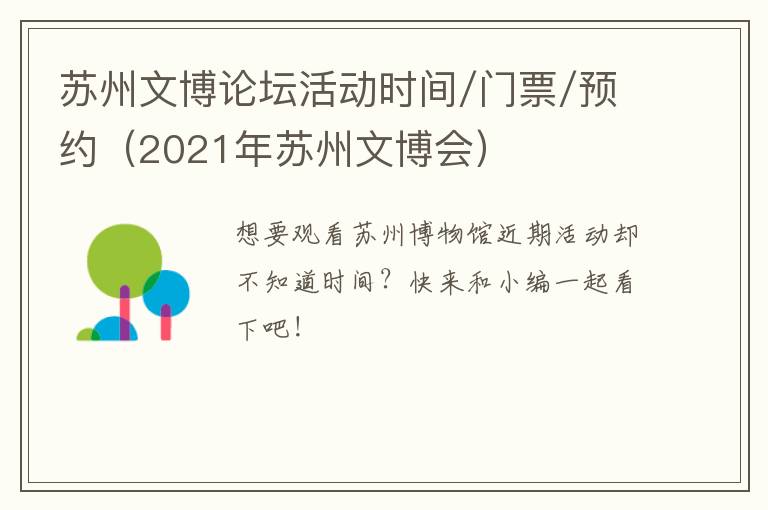 苏州文博论坛活动时间/门票/预约（2021年苏州文博会）

想要观看苏州博物馆近期活动却不知道时间？快来和小编一起看下吧！